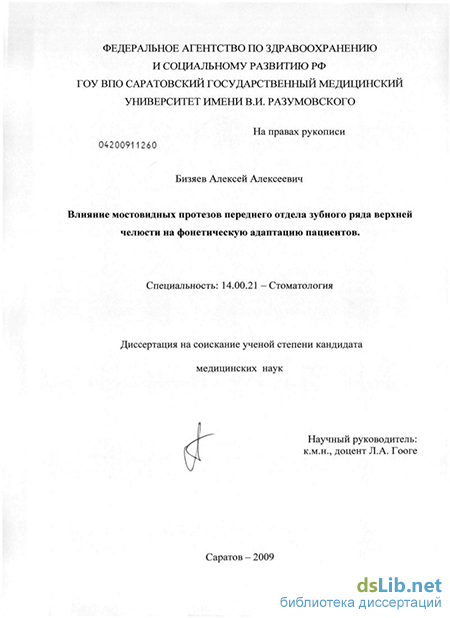 ФЕДЕРАЛЬНОЕ АГЕНТСТВО ПО ЗДРАВООХРАНЕНИЮ
И СОЦИАЛЬНОМУ РАЗВИТИЮ РФ
ГОУ ВПО САРАТОВСКИЙ ГОСУДАРСТВЕННЫЙ МЕДИЦИНСКИЙ
УНИВЕРСИТЕТ ИМЕНИ В.И. РАЗУМОВСКОГО

На правах рукописи

04200911260

Бизяев Алексей Алексеевич

Влияние мостовидных протезов переднего отдела зубного ряда верхней челюсти на фонетическую адаптацию пациентов.

Специальность: 14.00.21 – Стоматология

Диссертация на соискание ученой степени кандидата
медицинских наук

Научный руководитель:
к.м.н., доцент Л.А. Гооге

Саратов – 2009

dsLib.net
библиотека диссертаций